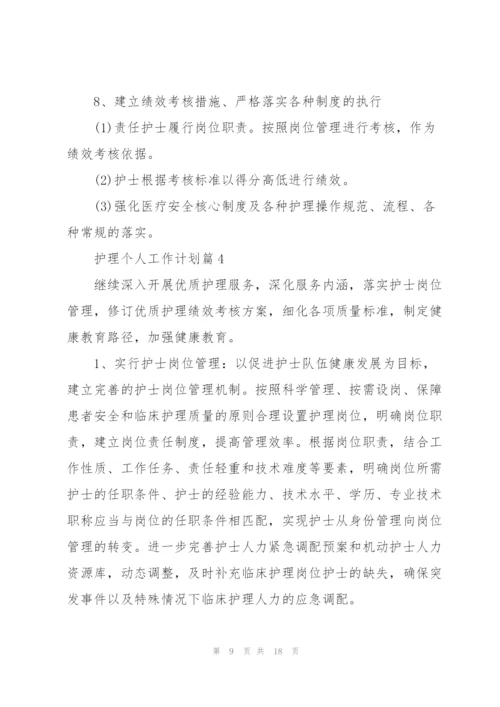 8、建立绩效考核措施、严格落实各种制度的执行

(1)责任护士履行岗位职责。按照岗位管理进行考核，作为绩效考核依据。

(2)护士根据考核标准以得分高低进行绩效。

(3)强化医疗安全核心制度及各种护理操作规范、流程、各种常规的落实。

护理个人工作计划篇4

继续深入开展优质护理服务，深化服务内涵，落实护士岗位管理，修订优质护理绩效考核方案，细化各项质量标准，制定健康教育路径，加强健康教育。

1、实行护士岗位管理：以促进护士队伍健康发展为目标，建立完善的护士岗位管理机制。按照科学管理、按需设岗、保障患者安全和临床护理质量的原则合理设置护理岗位，明确岗位职责，建立岗位责任制度，提高管理效率。根据岗位职责，结合工作性质、工作任务、责任轻重和技术难度等要素，明确岗位所需护士的任职条件、护士的经验能力、技术水平、学历、专业技术职称应当与岗位的任职条件相匹配，实现护士从身份管理向岗位管理的转变。进一步完善护士人力紧急调配预案和机动护士人力资源库，动态调整，及时补充临床护理岗位护士的缺失，确保突发事件以及特殊情况下临床护理人力的应急调配。

第 9 页 共 18 页